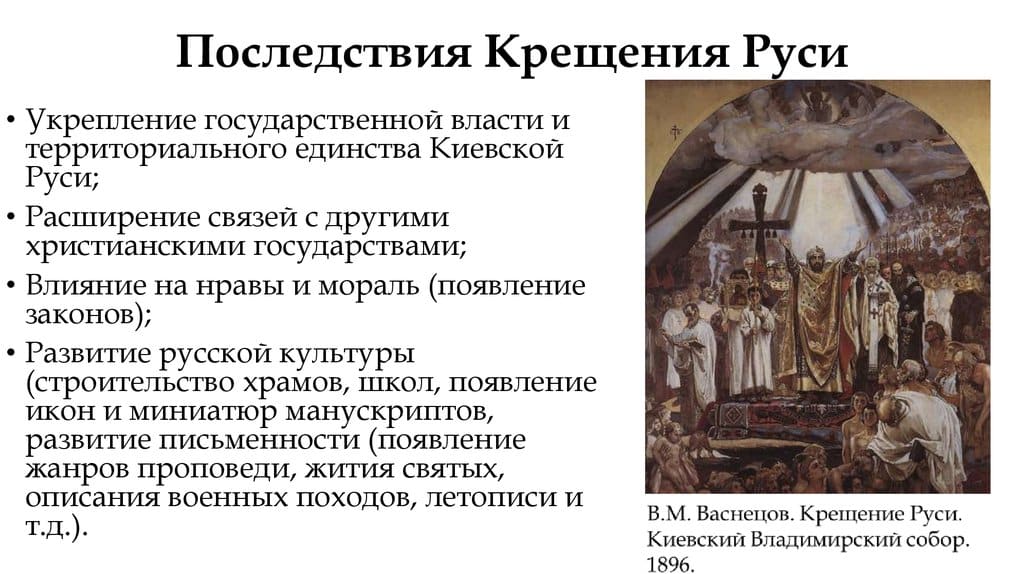 Последствия Крещения Руси

• Укрепление государственной власти и территориального единства Киевской Руси;
• Расширение связей с другими христианскими государствами;
• Влияние на нравы и мораль (появление законов);
• Развитие русской культуры (строительство храмов, школ, появление икон и миниатюр манускриптов, развитие письменности (появление жанров проповеди, жития святых, описания военных походов, летописи и т.д.).

В.М. Васнецов. Крещение Руси. Киевский Владимирский собор. 1896.